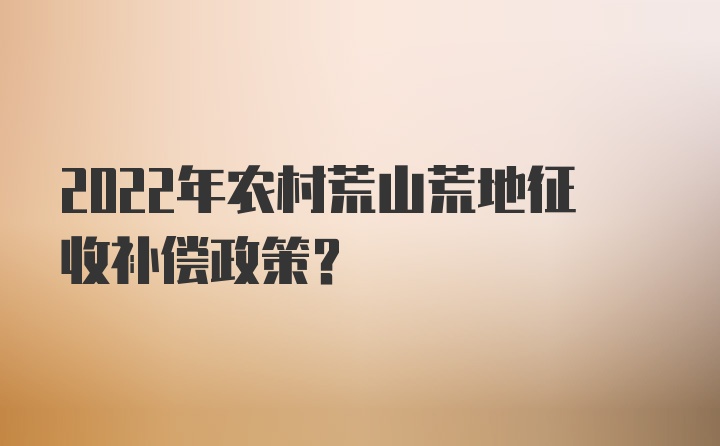 2022年农村荒山荒地征收补偿政策?